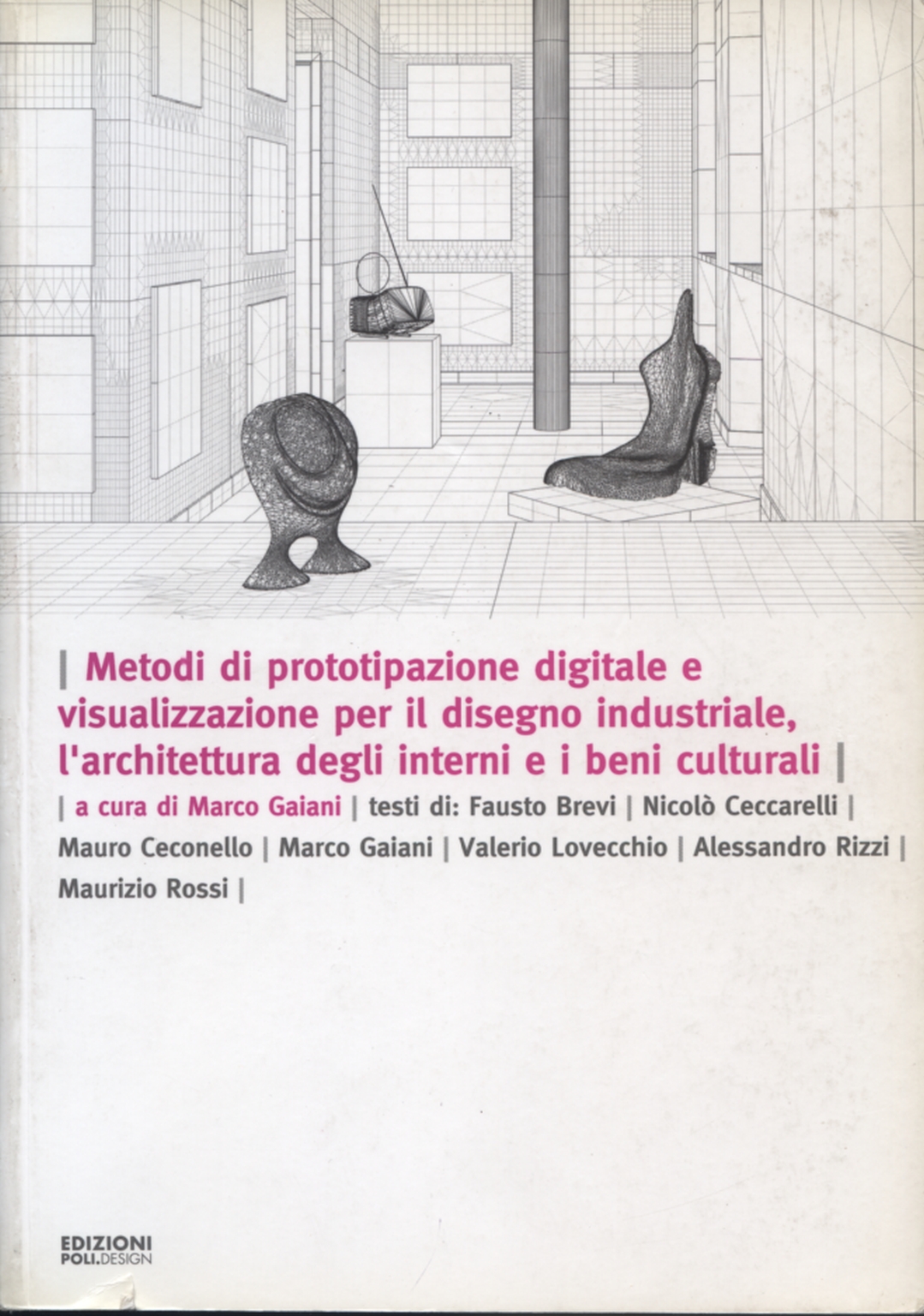 | Metodi di prototipazione digitale e visualizzazione per il disegno industriale, l'architettura degli interni e i beni culturali |

| a cura di Marco Gaiani | testi di: Fausto Brevi | Nicolò Ceccarelli | Mauro Ceconello | Marco Gaiani | Valerio Lovecchio | Alessandro Rizzi | Maurizio Rossi |

EDIZIONI POLI.DESIGN